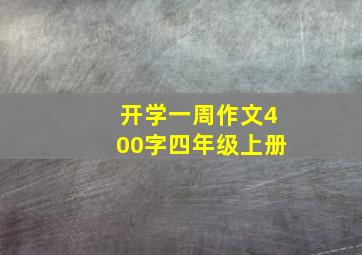 开学一周作文400字四年级上册